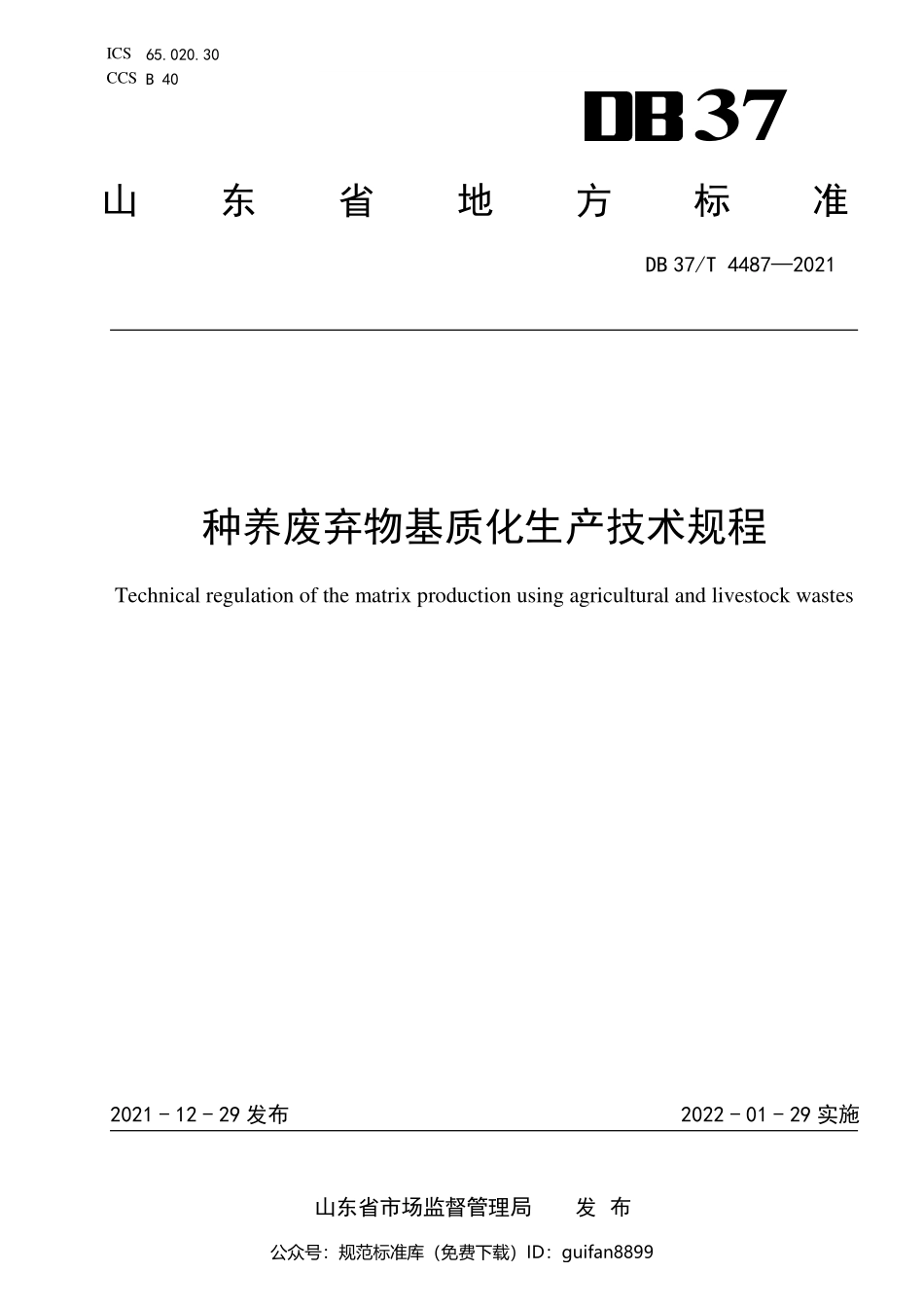 ICS 65.020.30
CCS B 40

DB37

山东省地方标准

DB 37/T 4487—2021

种养废弃物基质化生产技术规程

Technical regulation of the matrix production using agricultural and livestock wastes

2021 - 12 - 29 发布

2022 - 01 - 29 实施

山东省市场监督管理局 发布

公众号：规范标准库（免费下载）ID：guifan8899